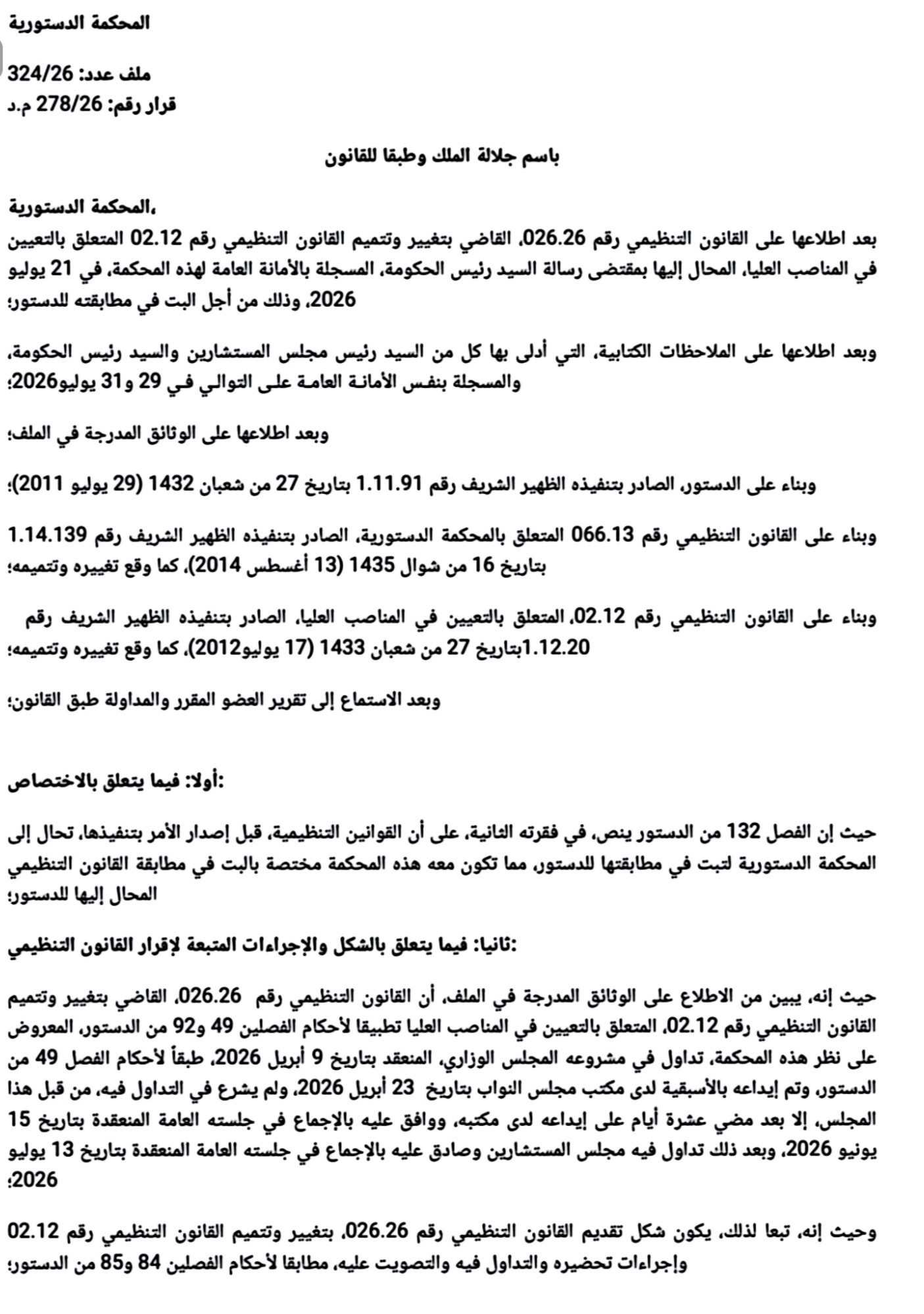 المحكمة الدستورية

ملف عدد: 324/26
قرار رقم: 278/26 م.د

باسم جلالة الملك وطبقا للقانون

المحكمة الدستورية،
بعد اطلاعها على القانون التنظيمي رقم 026.26، القاضي بتغيير وتتميم القانون التنظيمي رقم 02.12 المتعلق بالتعيين في المناصب العليا، المحال إليها بمقتضى رسالة السيد رئيس الحكومة، المسجلة بالأمانة العامة لهذه المحكمة، في 21 يوليو 2026، وذلك من أجل البت في مطابقته للدستور؛

وبعد اطلاعها على الملاحظات الكتابية، التي أدلى بها كل من السيد رئيس مجلس المستشارين والسيد رئيس الحكومة، والمسجلة بنفس الأمانة العامة على التوالي في 29 و31 يوليو2026؛

وبعد اطلاعها على الوثائق المدرجة في الملف؛

وبناء على الدستور، الصادر بتنفيذه الظهير الشريف رقم 1.11.91 بتاريخ 27 من شعبان 1432 (29 يوليو 2011)؛

وبناء على القانون التنظيمي رقم 066.13 المتعلق بالمحكمة الدستورية، الصادر بتنفيذه الظهير الشريف رقم 1.14.139 بتاريخ 16 من شوال 1435 (13 أغسطس 2014)، كما وقع تغييره وتتميمه؛

وبناء على القانون التنظيمي رقم 02.12، المتعلق بالتعيين في المناصب العليا، الصادر بتنفيذه الظهير الشريف رقم 1.12.20بتاريخ 27 من شعبان 1433 (17 يوليو2012)، كما وقع تغييره وتتميمه؛

وبعد الاستماع إلى تقرير العضو المقرر والمداولة طبق القانون؛

أولا: فيما يتعلق بالاختصاص:

حيث إن الفصل 132 من الدستور ينص، في فقرته الثانية، على أن القوانين التنظيمية، قبل إصدار الأمر بتنفيذها، تحال إلى المحكمة الدستورية لتبت في مطابقتها للدستور، مما تكون معه هذه المحكمة مختصة بالبت في مطابقة القانون التنظيمي المحال إليها للدستور؛

ثانيا: فيما يتعلق بالشكل والإجراءات المتبعة لإقرار القانون التنظيمي:

حيث إنه، يبين من الاطلاع على الوثائق المدرجة في الملف، أن القانون التنظيمي رقم 026.26، القاضي بتغيير وتتميم القانون التنظيمي رقم 02.12، المتعلق بالتعيين في المناصب العليا تطبيقا لأحكام الفصلين 49 و92 من الدستور، المعروض على نظر هذه المحكمة، تداول في مشروعه المجلس الوزاري، المنعقد بتاريخ 9 أبريل 2026، طبقاً لأحكام الفصل 49 من الدستور، وتم إيداعه بالأسبقية لدى مكتب مجلس النواب بتاريخ 23 أبريل 2026، ولم يشرع في التداول فيه، من قبل هذا المجلس، إلا بعد مضي عشرة أيام على إيداعه لدى مكتبه، ووافق عليه بالإجماع في جلسته العامة المنعقدة بتاريخ 15 يونيو 2026، وبعد ذلك تداول فيه مجلس المستشارين وصادق عليه بالإجماع في جلسته العامة المنعقدة بتاريخ 13 يوليو 2026؛

وحيث إنه، تبعا لذلك، يكون شكل تقديم القانون التنظيمي رقم 026.26، بتغيير وتتميم القانون التنظيمي رقم 02.12 وإجراءات تحضيره والتداول فيه والتصويت عليه، مطابقا لأحكام الفصلين 84 و85 من الدستور؛